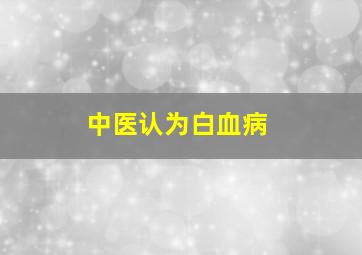 中医认为白血病